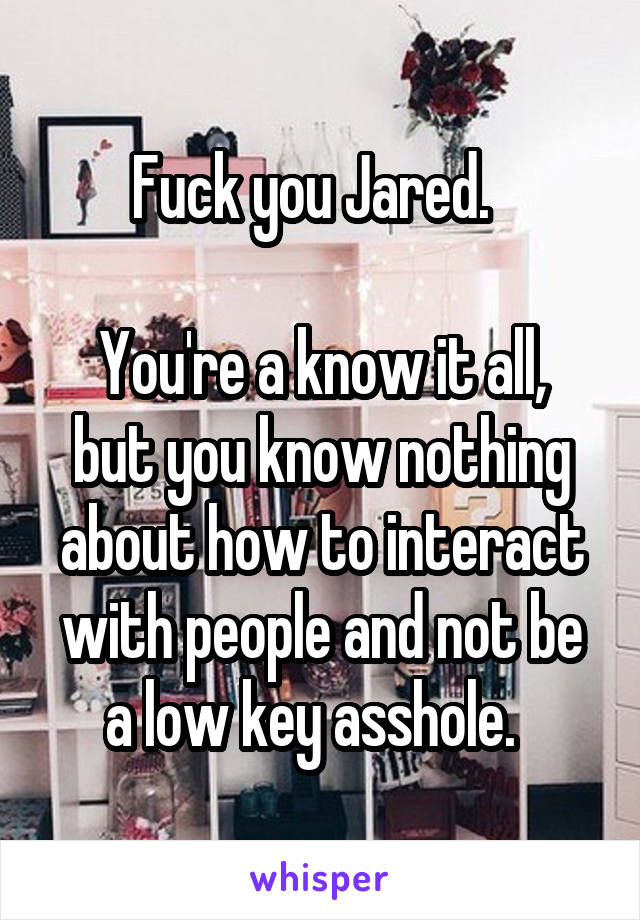 Fuck you Jared.

You're a know it all, but you know nothing about how to interact with people and not be a low key asshole.

whisper